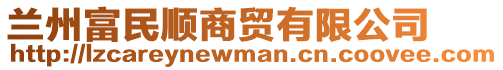 兰州富民顺商贸有限公司
http://lzcareynewman.cn.coovee.com